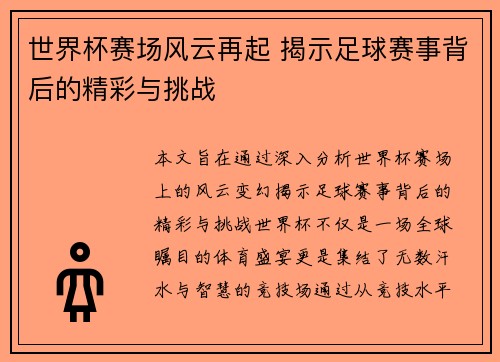 世界杯赛场风云再起 揭示足球赛事背后的精彩与挑战

本文旨在通过深入分析世界杯赛场上的风云变幻揭示足球赛事背后的精彩与挑战世界杯不仅是一场全球瞩目的体育盛宴更是集结了无数汗水与智慧的竞技场通过从竞技水平